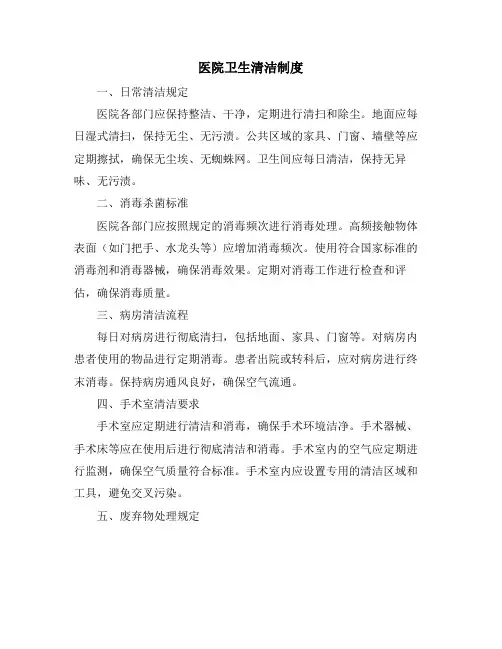 医院卫生清洁制度

一、日常清洁规定

医院各部门应保持整洁、干净，定期进行清扫和除尘。地面应每日湿式清扫，保持无尘、无污渍。公共区域的家具、门窗、墙壁等应定期擦拭，确保无尘埃、无蜘蛛网。卫生间应每日清洁，保持无异味、无污渍。

二、消毒杀菌标准

医院各部门应按照规定的消毒频次进行消毒处理。高频接触物体表面（如门把手、水龙头等）应增加消毒频次。使用符合国家标准的消毒剂和消毒器械，确保消毒效果。定期对消毒工作进行检查和评估，确保消毒质量。

三、病房清洁流程

每日对病房进行彻底清扫，包括地面、家具、门窗等。对病房内患者使用的物品进行定期消毒。患者出院或转科后，应对病房进行终末消毒。保持病房通风良好，确保空气流通。

四、手术室清洁要求

手术室应定期进行清洁和消毒，确保手术环境洁净。手术器械、手术床等应在使用后进行彻底清洁和消毒。手术室内的空气应定期进行监测，确保空气质量符合标准。手术室内应设置专用的清洁区域和工具，避免交叉污染。

五、废弃物处理规定